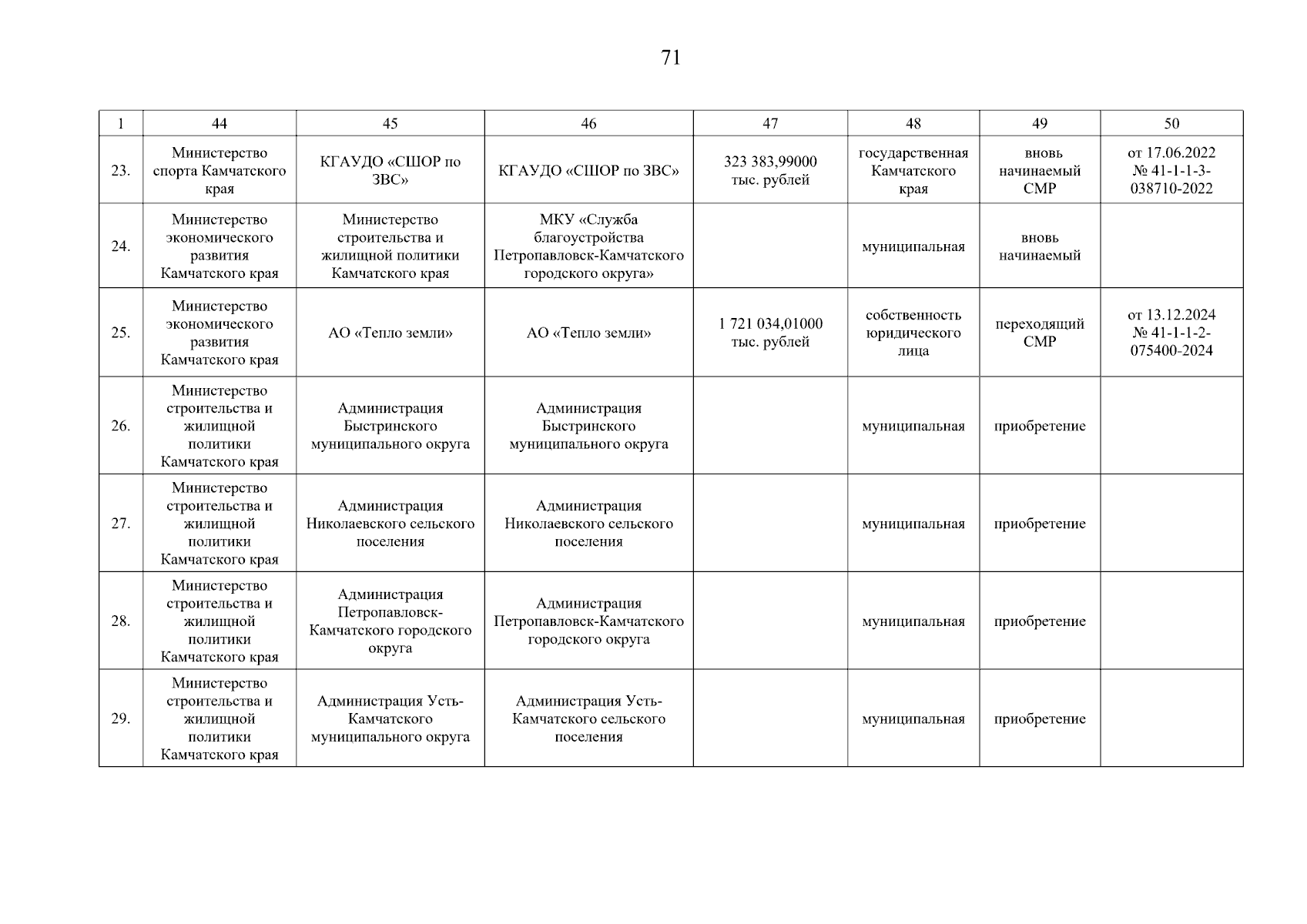 71

| 1 | 44 | 45 | 46 | 47 | 48 | 49 | 50 |
|---|---|---|---|---|---|---|---|
| 23. | Министерство спорта Камчатского края | КГАУДО «СШОР по ЗВС» | КГАУДО «СШОР по ЗВС» | 323 383,99000 тыс. рублей | государственная Камчатского края | вновь начинаемый СМР | от 17.06.2022 № 41-1-1-3-038710-2022 |
| 24. | Министерство экономического развития Камчатского края | Министерство строительства и жилищной политики Камчатского края | МКУ «Служба благоустройства Петропавловск-Камчатского городского округа» | | муниципальная | вновь начинаемый | |
| 25. | Министерство экономического развития Камчатского края | АО «Тепло земли» | АО «Тепло земли» | 1 721 034,01000 тыс. рублей | собственность юридического лица | переходящий СМР | от 13.12.2024 № 41-1-1-2-075400-2024 |
| 26. | Министерство строительства и жилищной политики Камчатского края | Администрация Быстринского муниципального округа | Администрация Быстринского муниципального округа | | муниципальная | приобретение | |
| 27. | Министерство строительства и жилищной политики Камчатского края | Администрация Николаевского сельского поселения | Администрация Николаевского сельского поселения | | муниципальная | приобретение | |
| 28. | Министерство строительства и жилищной политики Камчатского края | Администрация Петропавловск-Камчатского городского округа | Администрация Петропавловск-Камчатского городского округа | | муниципальная | приобретение | |
| 29. | Министерство строительства и жилищной политики Камчатского края | Администрация Усть-Камчатского муниципального округа | Администрация Усть-Камчатского сельского поселения | | муниципальная | приобретение | |